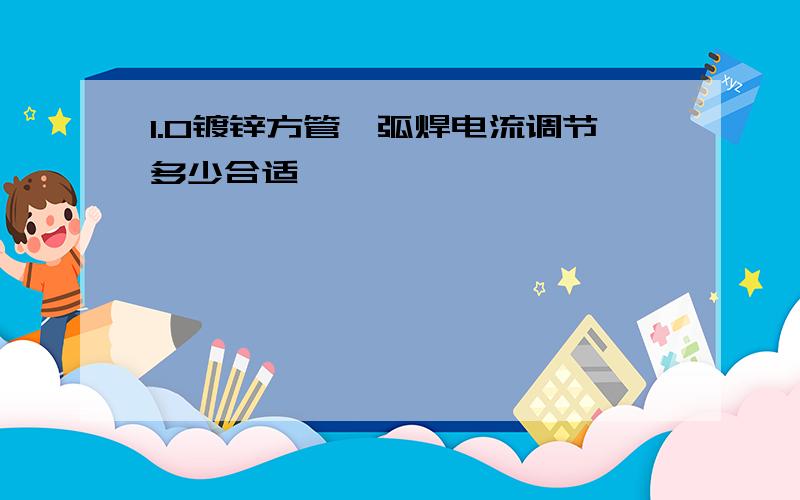 1.0镀锌方管  弧焊电流调节多少合适

xyz